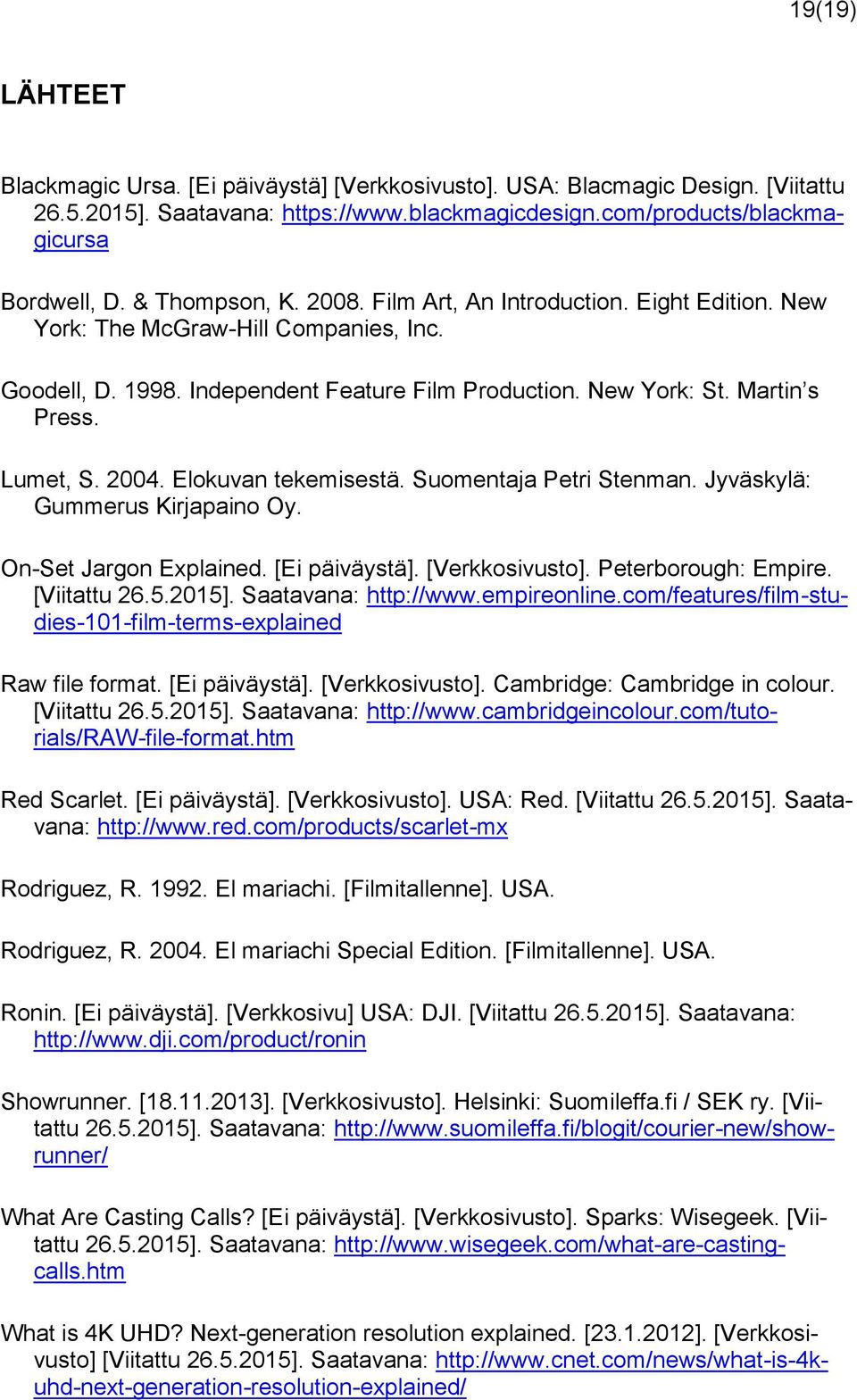 19(19)

LÄHTEET

Blackmagic Ursa. [Ei päiväystä] [Verkkosivusto]. USA: Blacmagic Design. [Viitattu 26.5.2015]. Saatavana: https://www.blackmagicdesign.com/products/blackmagicursa

Bordwell, D. & Thompson, K. 2008. Film Art, An Introduction. Eight Edition. New York: The McGraw-Hill Companies, Inc.

Goodell, D. 1998. Independent Feature Film Production. New York: St. Martin's Press.

Lumet, S. 2004. Elokuvan tekemisestä. Suomentaja Petri Stenman. Jyväskylä: Gummerus Kirjapaino Oy.

On-Set Jargon Explained. [Ei päiväystä]. [Verkkosivusto]. Peterborough: Empire. [Viitattu 26.5.2015]. Saatavana: http://www.empireonline.com/features/film-studies-101-film-terms-explained

Raw file format. [Ei päiväystä]. [Verkkosivusto]. Cambridge: Cambridge in colour. [Viitattu 26.5.2015]. Saatavana: http://www.cambridgeincolour.com/tutorials/RAW-file-format.htm

Red Scarlet. [Ei päiväystä]. [Verkkosivusto]. USA: Red. [Viitattu 26.5.2015]. Saatavana: http://www.red.com/products/scarlet-mx

Rodriguez, R. 1992. El mariachi. [Filmitallenne]. USA.

Rodriguez, R. 2004. El mariachi Special Edition. [Filmitallenne]. USA.

Ronin. [Ei päiväystä]. [Verkkosivu] USA: DJI. [Viitattu 26.5.2015]. Saatavana: http://www.dji.com/product/ronin

Showrunner. [18.11.2013]. [Verkkosivusto]. Helsinki: Suomileffa.fi / SEK ry. [Viitattu 26.5.2015]. Saatavana: http://www.suomileffa.fi/blogit/courier-new/showrunner/

What Are Casting Calls? [Ei päiväystä]. [Verkkosivusto]. Sparks: Wisegeek. [Viitattu 26.5.2015]. Saatavana: http://www.wisegeek.com/what-are-casting-calls.htm

What is 4K UHD? Next-generation resolution explained. [23.1.2012]. [Verkkosivusto] [Viitattu 26.5.2015]. Saatavana: http://www.cnet.com/news/what-is-4k-uhd-next-generation-resolution-explained/